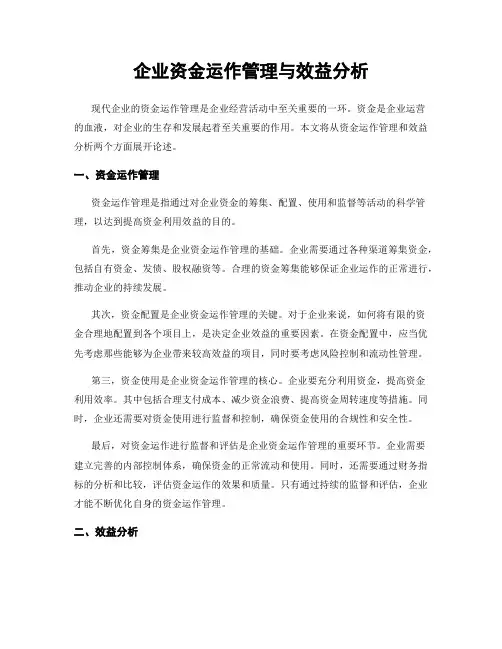 企业资金运作管理与效益分析

现代企业的资金运作管理是企业经营活动中至关重要的一环。资金是企业运营的血液，对企业的生存和发展起着至关重要的作用。本文将从资金运作管理和效益分析两个方面展开论述。

一、资金运作管理

资金运作管理是指通过对企业资金的筹集、配置、使用和监督等活动的科学管理，以达到提高资金利用效益的目的。

首先，资金筹集是企业资金运作管理的基础。企业需要通过各种渠道筹集资金，包括自有资金、发债、股权融资等。合理的资金筹集能够保证企业运作的正常进行，推动企业的持续发展。

其次，资金配置是企业资金运作管理的关键。对于企业来说，如何将有限的资金合理地配置到各个项目上，是决定企业效益的重要因素。在资金配置中，应当优先考虑那些能够为企业带来较高效益的项目，同时要考虑风险控制和流动性管理。

第三，资金使用是企业资金运作管理的核心。企业要充分利用资金，提高资金利用效率。其中包括合理支付成本、减少资金浪费、提高资金周转速度等措施。同时，企业还需要对资金使用进行监督和控制，确保资金使用的合规性和安全性。

最后，对资金运作进行监督和评估是企业资金运作管理的重要环节。企业需要建立完善的内部控制体系，确保资金的正常流动和使用。同时，还需要通过财务指标的分析和比较，评估资金运作的效果和质量。只有通过持续的监督和评估，企业才能不断优化自身的资金运作管理。

二、效益分析